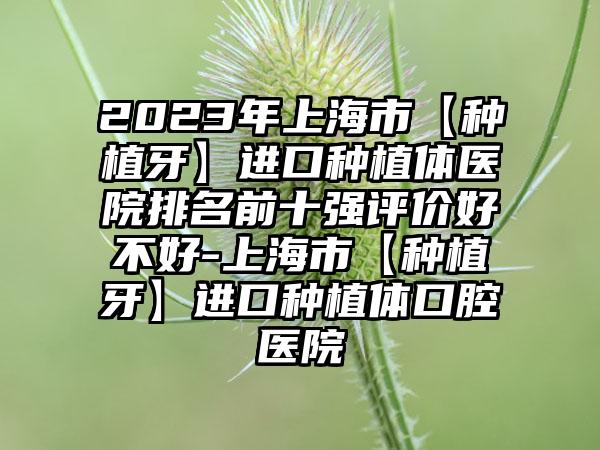 2023年上海市【种植牙】进口种植体医院排名前十强评价好不好-上海市【种植牙】进口种植体口腔医院